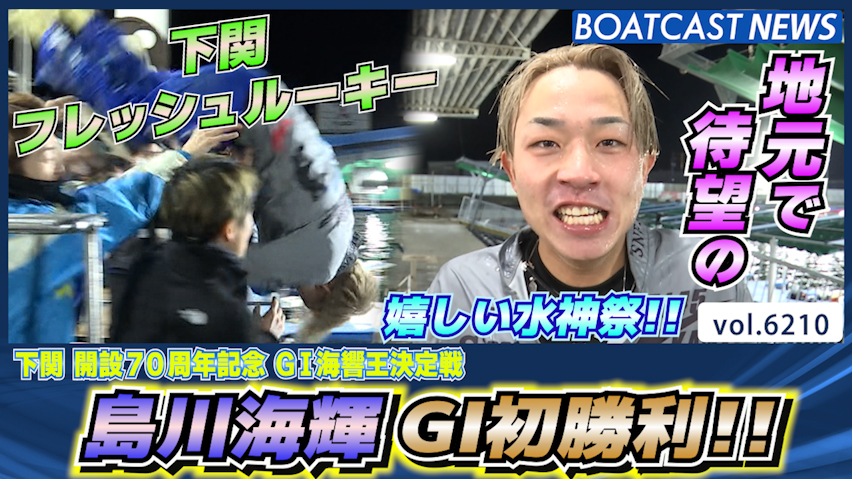 BOATCAST NEWS

下関
フレッシュルーキー

地元で待望の

嬉しい水神祭!!

vol.6210

下関 開設70周年記念 GI海響王決定戦

島川海輝 GI初勝利!!